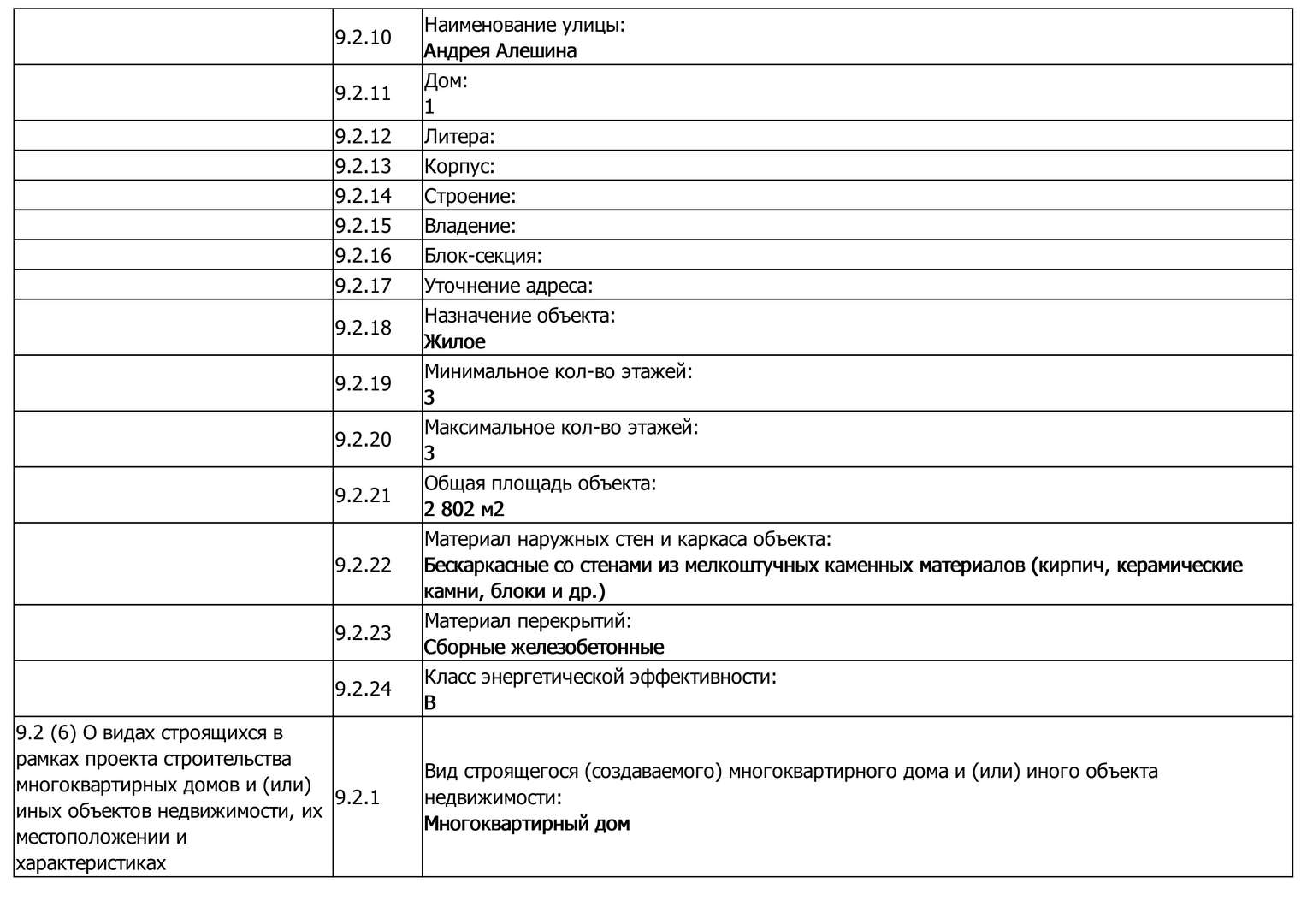 |  |  |  |
|---|---|---|
|  | 9.2.10 | Наименование улицы: Андрея Алешина |
|  | 9.2.11 | Дом: 1 |
|  | 9.2.12 | Литера: |
|  | 9.2.13 | Корпус: |
|  | 9.2.14 | Строение: |
|  | 9.2.15 | Владение: |
|  | 9.2.16 | Блок-секция: |
|  | 9.2.17 | Уточнение адреса: |
|  | 9.2.18 | Назначение объекта: Жилое |
|  | 9.2.19 | Минимальное кол-во этажей: 3 |
|  | 9.2.20 | Максимальное кол-во этажей: 3 |
|  | 9.2.21 | Общая площадь объекта: 2 802 м2 |
|  | 9.2.22 | Материал наружных стен и каркаса объекта: Бескаркасные со стенами из мелкоштучных каменных материалов (кирпич, керамические камни, блоки и др.) |
|  | 9.2.23 | Материал перекрытий: Сборные железобетонные |
|  | 9.2.24 | Класс энергетической эффективности: B |
| 9.2 (6) О видах строящихся в рамках проекта строительства многоквартирных домов и (или) иных объектов недвижимости, их местоположении и характеристиках | 9.2.1 | Вид строящегося (создаваемого) многоквартирного дома и (или) иного объекта недвижимости: Многоквартирный дом |